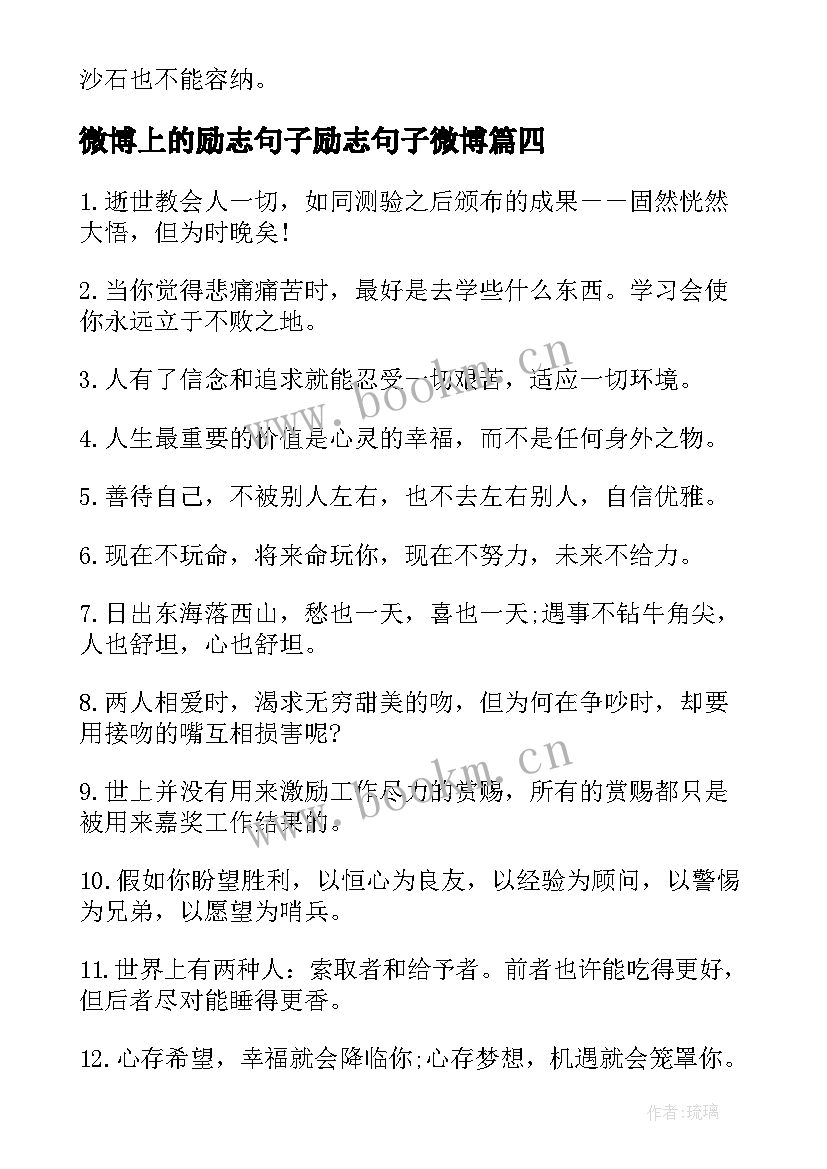 沙石也不能容纳。

微博上的励志句子励志句子微博篇四

1.逝世教会人一切，如同测验之后颁布的成果——固然恍然大悟，但为时晚矣!

2.当你觉得悲痛痛苦时，最好是去学些什么东西。学习会使你永远立于不败之地。

3.人有了信念和追求就能忍受一切艰苦，适应一切环境。

4.人生最重要的价值是心灵的幸福，而不是任何身外之物。

5.善待自己，不被别人左右，也不去左右别人，自信优雅。

6.现在不玩命，将来命玩你，现在不努力，未来不给力。

7.日出东海落西山，愁也一天，喜也一天;遇事不钻牛角尖，人也舒坦，心也舒坦。

8.两人相爱时，渴求无穷甜美的吻，但为何在争吵时，却要用接吻的嘴互相损害呢?

9.世上并没有用来激励工作尽力的赏赐，所有的赏赐都只是被用来嘉奖工作结果的。

10.假如你盼望胜利，以恒心为良友，以经验为顾问，以警惕为兄弟，以愿望为哨兵。

11.世界上有两种人：索取者和给予者。前者也许能吃得更好，但后者尽对能睡得更香。

12.心存希望，幸福就会降临你;心存梦想，机遇就会笼罩你。

www.bookm.cn

www.bookm.cn

作者:琉璃